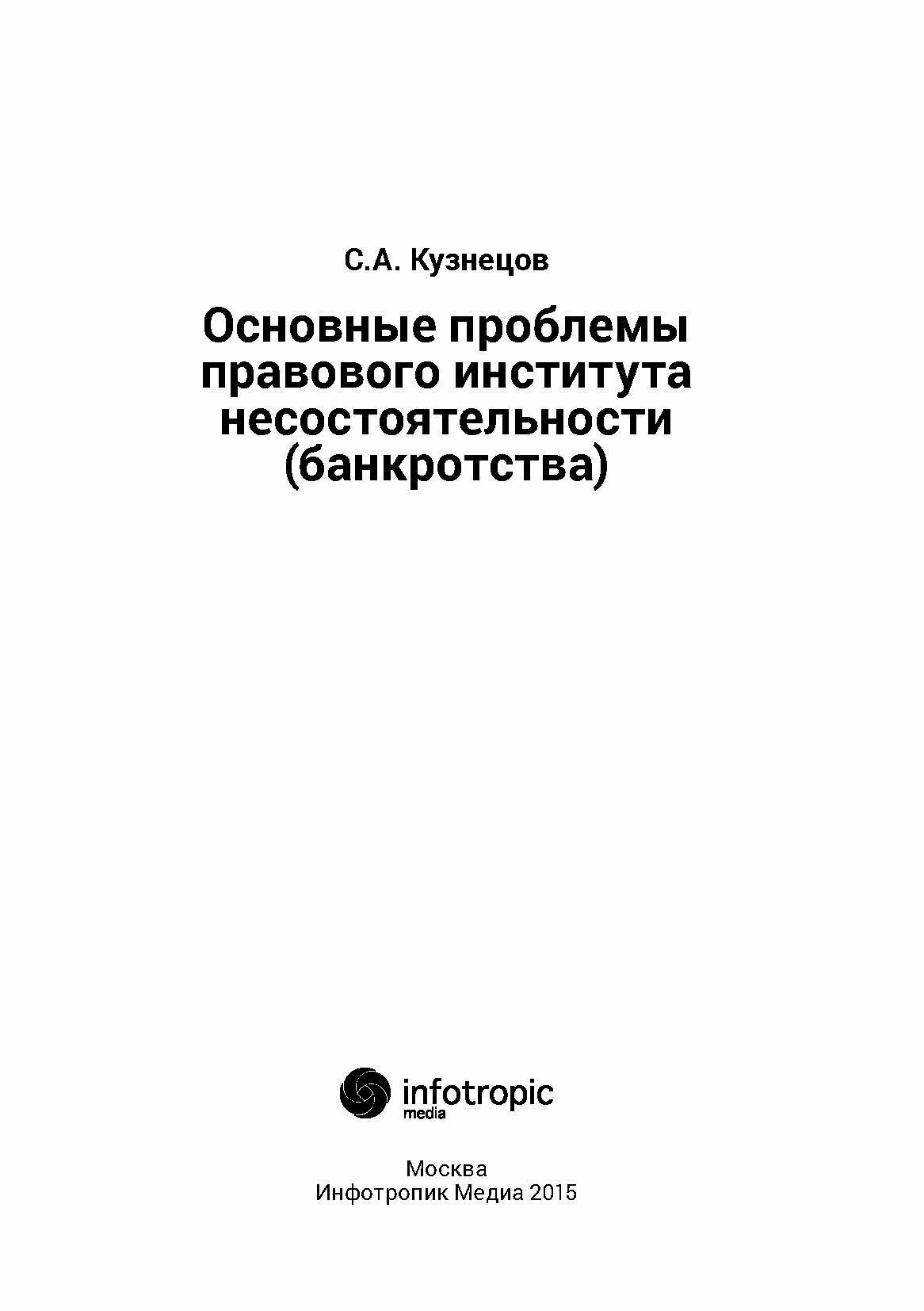 С.А. Кузнецов

Основные проблемы правового института несостоятельности (банкротства)

infotropic
media

Москва
Инфотропик Медиа 2015